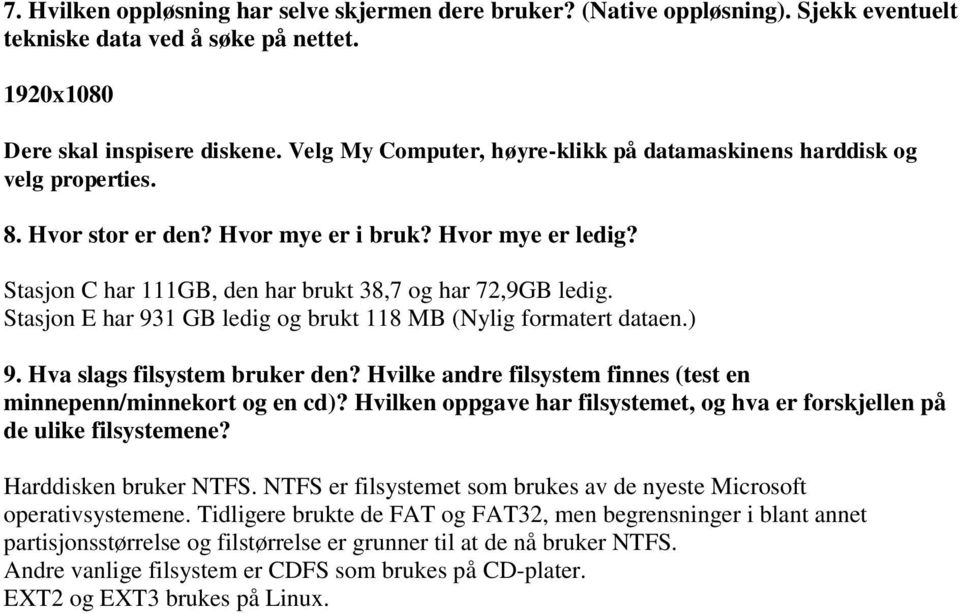 7. Hvilken oppløsning har selve skjermen dere bruker? (Native oppløsning). Sjekk eventuelt tekniske data ved å søke på nettet.

1920x1080

Dere skal inspisere diskene. Velg My Computer, høyre-klikk på datamaskinens harddisk og velg properties.

8. Hvor stor er den? Hvor mye er i bruk? Hvor mye er ledig?

Stasjon C har 111GB, den har brukt 38,7 og har 72,9GB ledig.
Stasjon E har 931 GB ledig og brukt 118 MB (Nylig formatert dataen.)

9. Hva slags filsystem bruker den? Hvilke andre filsystem finnes (test en minnepenn/minnekort og en cd)? Hvilken oppgave har filsystemet, og hva er forskjellen på de ulike filsystemene?

Harddisken bruker NTFS. NTFS er filsystemet som brukes av de nyeste Microsoft operativsystemene. Tidligere brukte de FAT og FAT32, men begrensninger i blant annet partisjonsstørrelse og filstørrelse er grunner til at de nå bruker NTFS.
Andre vanlige filsystem er CDFS som brukes på CD-plater.
EXT2 og EXT3 brukes på Linux.